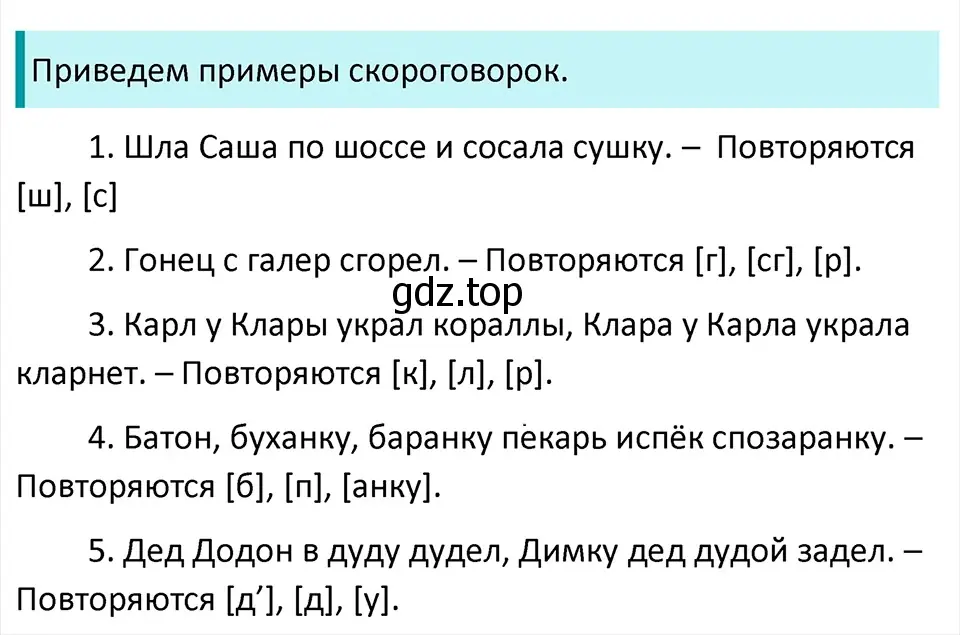 Приведем примеры скороговорок.

1. Шла Саша по шоссе и сосала сушку. – Повторяются [ш], [с]

2. Гонец с галер сгорел. – Повторяются [г], [сг], [р].

gdz.top

3. Карл у Клары украл кораллы, Клара у Карла украла кларнет. – Повторяются [к], [л], [р].

4. Батон, буханку, баранку пекарь испёк спозаранку. – Повторяются [б], [п], [анку].

5. Дед Додон в дуду дудел, Димку дед дудой задел. – Повторяются [д’], [д], [у].